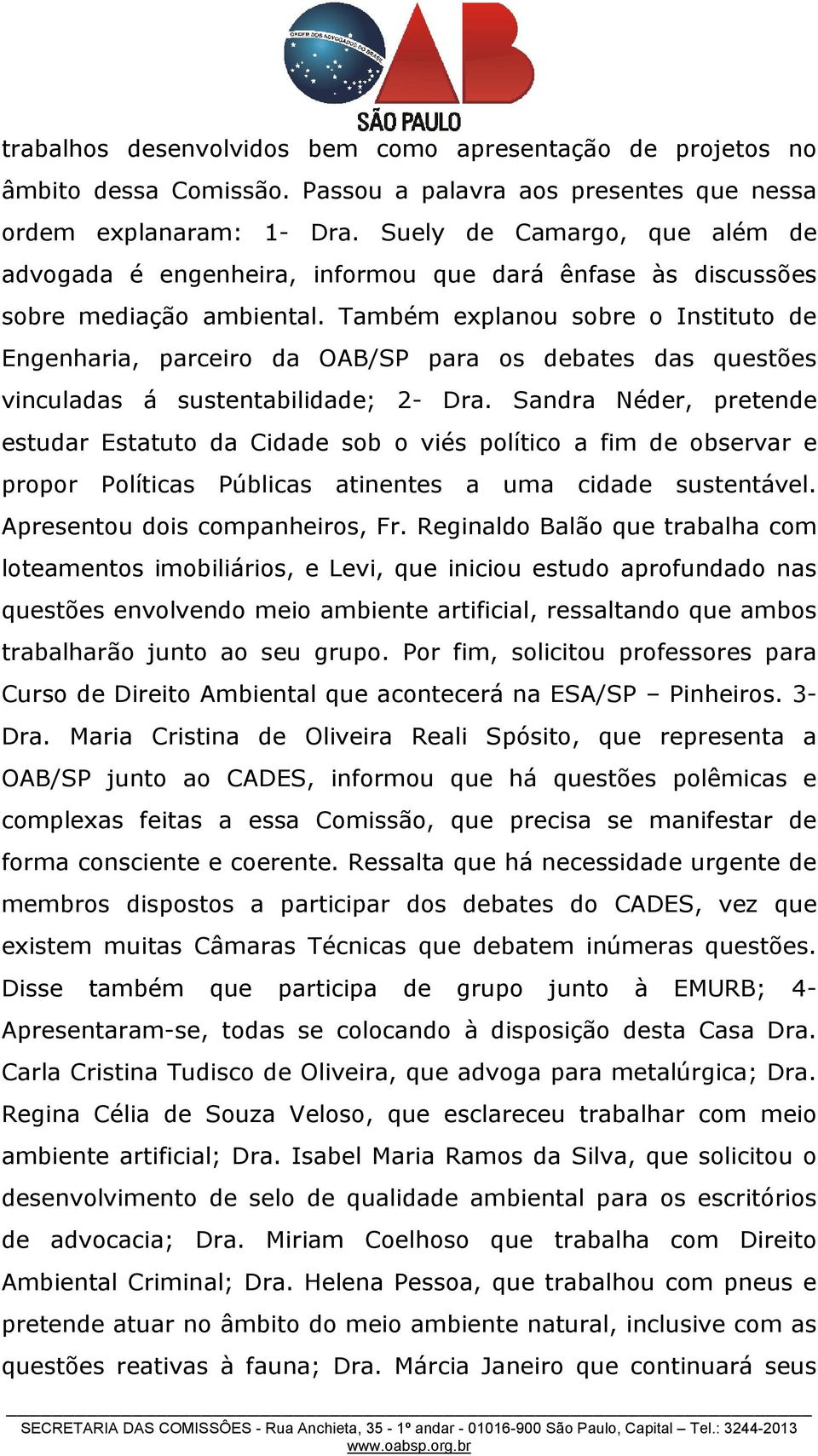 ORDEM DOS ADVOGADOS DO BRASIL
OAB
SÃO PAULO

trabalhos desenvolvidos bem como apresentação de projetos no âmbito dessa Comissão. Passou a palavra aos presentes que nessa ordem explanaram: 1- Dra. Suely de Camargo, que além de advogada é engenheira, informou que dará ênfase às discussões sobre mediação ambiental. Também explanou sobre o Instituto de Engenharia, parceiro da OAB/SP para os debates das questões vinculadas á sustentabilidade; 2- Dra. Sandra Néder, pretende estudar Estatuto da Cidade sob o viés político a fim de observar e propor Políticas Públicas atinentes a uma cidade sustentável. Apresentou dois companheiros, Fr. Reginaldo Balão que trabalha com loteamentos imobiliários, e Levi, que iniciou estudo aprofundado nas questões envolvendo meio ambiente artificial, ressaltando que ambos trabalharão junto ao seu grupo. Por fim, solicitou professores para Curso de Direito Ambiental que acontecerá na ESA/SP – Pinheiros. 3- Dra. Maria Cristina de Oliveira Reali Spósito, que representa a OAB/SP junto ao CADES, informou que há questões polêmicas e complexas feitas a essa Comissão, que precisa se manifestar de forma consciente e coerente. Ressalta que há necessidade urgente de membros dispostos a participar dos debates do CADES, vez que existem muitas Câmaras Técnicas que debatem inúmeras questões. Disse também que participa de grupo junto à EMURB; 4- Apresentaram-se, todas se colocando à disposição desta Casa Dra. Carla Cristina Tudisco de Oliveira, que advoga para metalúrgica; Dra. Regina Célia de Souza Veloso, que esclareceu trabalhar com meio ambiente artificial; Dra. Isabel Maria Ramos da Silva, que solicitou o desenvolvimento de selo de qualidade ambiental para os escritórios de advocacia; Dra. Miriam Coelhoso que trabalha com Direito Ambiental Criminal; Dra. Helena Pessoa, que trabalhou com pneus e pretende atuar no âmbito do meio ambiente natural, inclusive com as questões reativas à fauna; Dra. Márcia Janeiro que continuará seus

SECRETARIA DAS COMISSÔES - Rua Anchieta, 35 - 1º andar - 01016-900 São Paulo, Capital – Tel.: 3244-2013
www.oabsp.org.br